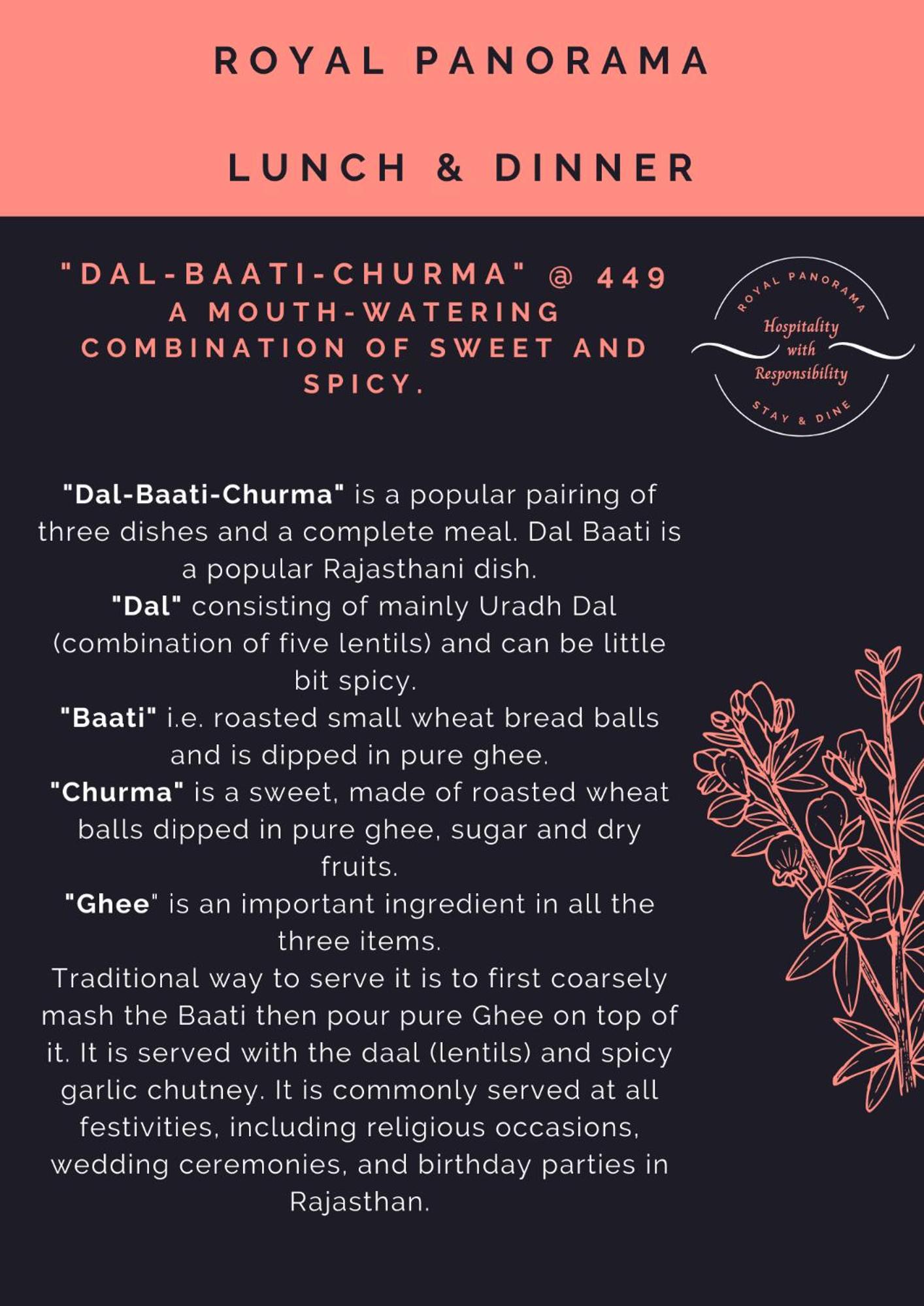 ROYAL PANORAMA

LUNCH & DINNER

"DAL-BAATI-CHURMA" @ 449
A MOUTH-WATERING COMBINATION OF SWEET AND SPICY.

ROYAL PANORAMA
Hospitality with Responsibility
STAY & DINE

"Dal-Baati-Churma" is a popular pairing of three dishes and a complete meal. Dal Baati is a popular Rajasthani dish.
"Dal" consisting of mainly Uradh Dal (combination of five lentils) and can be little bit spicy.
"Baati" i.e. roasted small wheat bread balls and is dipped in pure ghee.
"Churma" is a sweet, made of roasted wheat balls dipped in pure ghee, sugar and dry fruits.
"Ghee" is an important ingredient in all the three items.
Traditional way to serve it is to first coarsely mash the Baati then pour pure Ghee on top of it. It is served with the daal (lentils) and spicy garlic chutney. It is commonly served at all festivities, including religious occasions, wedding ceremonies, and birthday parties in Rajasthan.